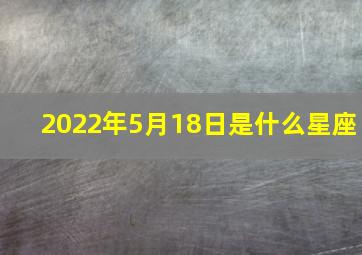 2022年5月18日是什么星座